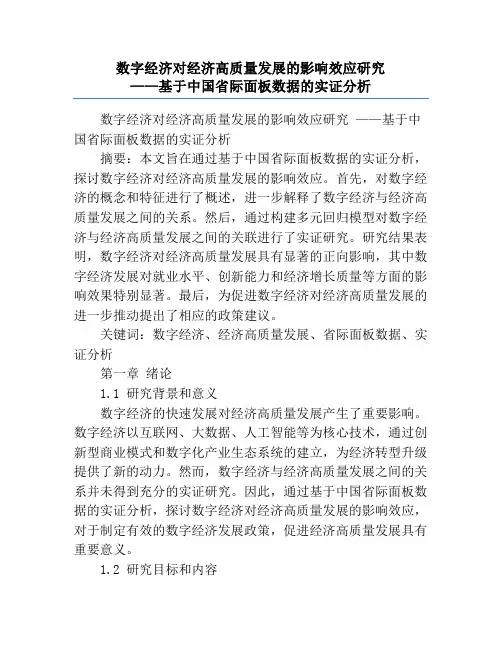 数字经济对经济高质量发展的影响效应研究
——基于中国省际面板数据的实证分析

数字经济对经济高质量发展的影响效应研究 ——基于中国省际面板数据的实证分析

摘要：本文旨在通过基于中国省际面板数据的实证分析，探讨数字经济对经济高质量发展的影响效应。首先，对数字经济的概念和特征进行了概述，进一步解释了数字经济与经济高质量发展之间的关系。然后，通过构建多元回归模型对数字经济与经济高质量发展之间的关联进行了实证研究。研究结果表明，数字经济对经济高质量发展具有显著的正向影响，其中数字经济发展对就业水平、创新能力和经济增长质量等方面的影响效果特别显著。最后，为促进数字经济对经济高质量发展的进一步推动提出了相应的政策建议。

关键词：数字经济、经济高质量发展、省际面板数据、实证分析

第一章 绪论

1.1 研究背景和意义

数字经济的快速发展对经济高质量发展产生了重要影响。数字经济以互联网、大数据、人工智能等为核心技术，通过创新型商业模式和数字化产业生态系统的建立，为经济转型升级提供了新的动力。然而，数字经济与经济高质量发展之间的关系并未得到充分的实证研究。因此，通过基于中国省际面板数据的实证分析，探讨数字经济对经济高质量发展的影响效应，对于制定有效的数字经济发展政策，促进经济高质量发展具有重要意义。

1.2 研究目标和内容